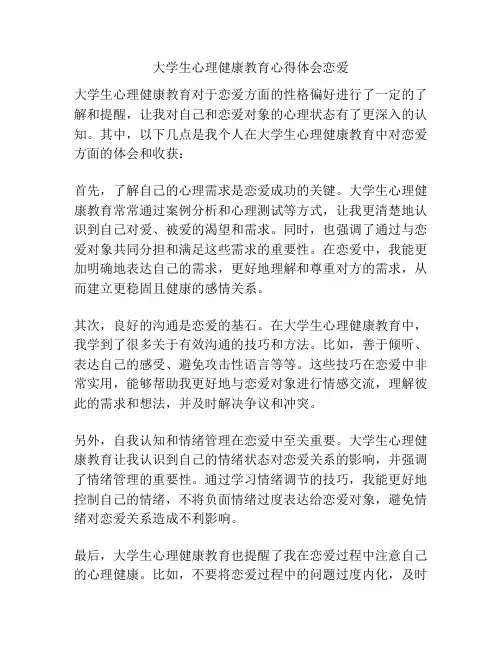 大学生心理健康教育心得体会恋爱

大学生心理健康教育对于恋爱方面的性格偏好进行了一定的了解和提醒，让我对自己和恋爱对象的心理状态有了更深入的认知。其中，以下几点是我个人在大学生心理健康教育中对恋爱方面的体会和收获：

首先，了解自己的心理需求是恋爱成功的关键。大学生心理健康教育常常通过案例分析和心理测试等方式，让我更清楚地认识到自己对爱、被爱的渴望和需求。同时，也强调了通过与恋爱对象共同分担和满足这些需求的重要性。在恋爱中，我能更加明确地表达自己的需求，更好地理解和尊重对方的需求，从而建立更稳固且健康的感情关系。

其次，良好的沟通是恋爱的基石。在大学生心理健康教育中，我学到了很多关于有效沟通的技巧和方法。比如，善于倾听、表达自己的感受、避免攻击性语言等等。这些技巧在恋爱中非常实用，能够帮助我更好地与恋爱对象进行情感交流，理解彼此的需求和想法，并及时解决争议和冲突。

另外，自我认知和情绪管理在恋爱中至关重要。大学生心理健康教育让我认识到自己的情绪状态对恋爱关系的影响，并强调了情绪管理的重要性。通过学习情绪调节的技巧，我能更好地控制自己的情绪，不将负面情绪过度表达给恋爱对象，避免情绪对恋爱关系造成不利影响。

最后，大学生心理健康教育也提醒了我在恋爱过程中注意自己的心理健康。比如，不要将恋爱过程中的问题过度内化，及时